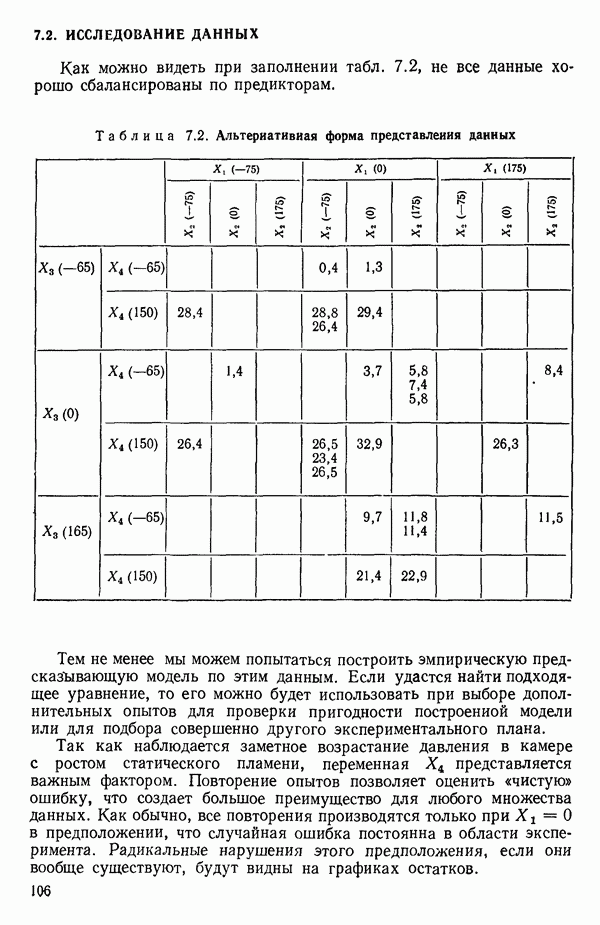 7.2. ИССЛЕДОВАНИЕ ДАННЫХ

Как можно видеть при заполнении табл. 7.2, не все данные хорошо сбалансированы по предикторам.

Таблица 7.2. Альтернативная форма представления данных

| | | $X_1$ (—75) | | | $X_1$ (0) | | | $X_1$ (175) | | |
|---|---|---|---|---|---|---|---|---|---|---|
| | | $X_2$ (—75) | $X_2$ (0) | $X_2$ (175) | $X_2$ (—75) | $X_2$ (0) | $X_2$ (175) | $X_2$ (—75) | $X_2$ (0) | $X_2$ (175) |
| $X_3$ (—65) | $X_4$ (—65) | | | | 0,4 | 1,3 | | | | |
| | $X_4$ (150) | 28,4 | | | 28,8 26,4 | 29,4 | | | | |
| $X_3$ (0) | $X_4$ (—65) | | 1,4 | | | 3,7 | 5,8 7,4 5,8 | | | 8,4 |
| | $X_4$ (150) | 26,4 | | | 26,5 23,4 26,5 | 32,9 | | | 26,3 | |
| $X_3$ (165) | $X_4$ (—65) | | | | | 9,7 | 11,8 11,4 | | | 11,5 |
| | $X_4$ (150) | | | | | 21,4 | 22,9 | | | |

Тем не менее мы можем попытаться построить эмпирическую предсказывающую модель по этим данным. Если удастся найти подходящее уравнение, то его можно будет использовать при выборе дополнительных опытов для проверки пригодности построенной модели или для подбора совершенно другого экспериментального плана.

Так как наблюдается заметное возрастание давления в камере с ростом статического пламени, переменная $X_4$ представляется важным фактором. Повторение опытов позволяет оценить «чистую» ошибку, что создает большое преимущество для любого множества данных. Как обычно, все повторения производятся только при $X_1 = 0$ в предположении, что случайная ошибка постоянна в области эксперимента. Радикальные нарушения этого предположения, если они вообще существуют, будут видны на графиках остатков.

106